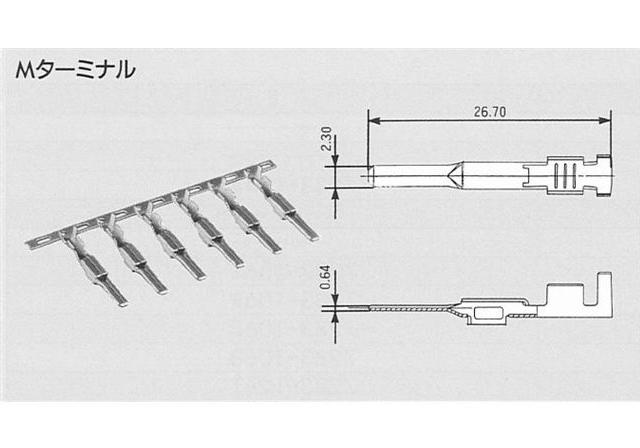 Mターミナル

26.70

2.30

0.64